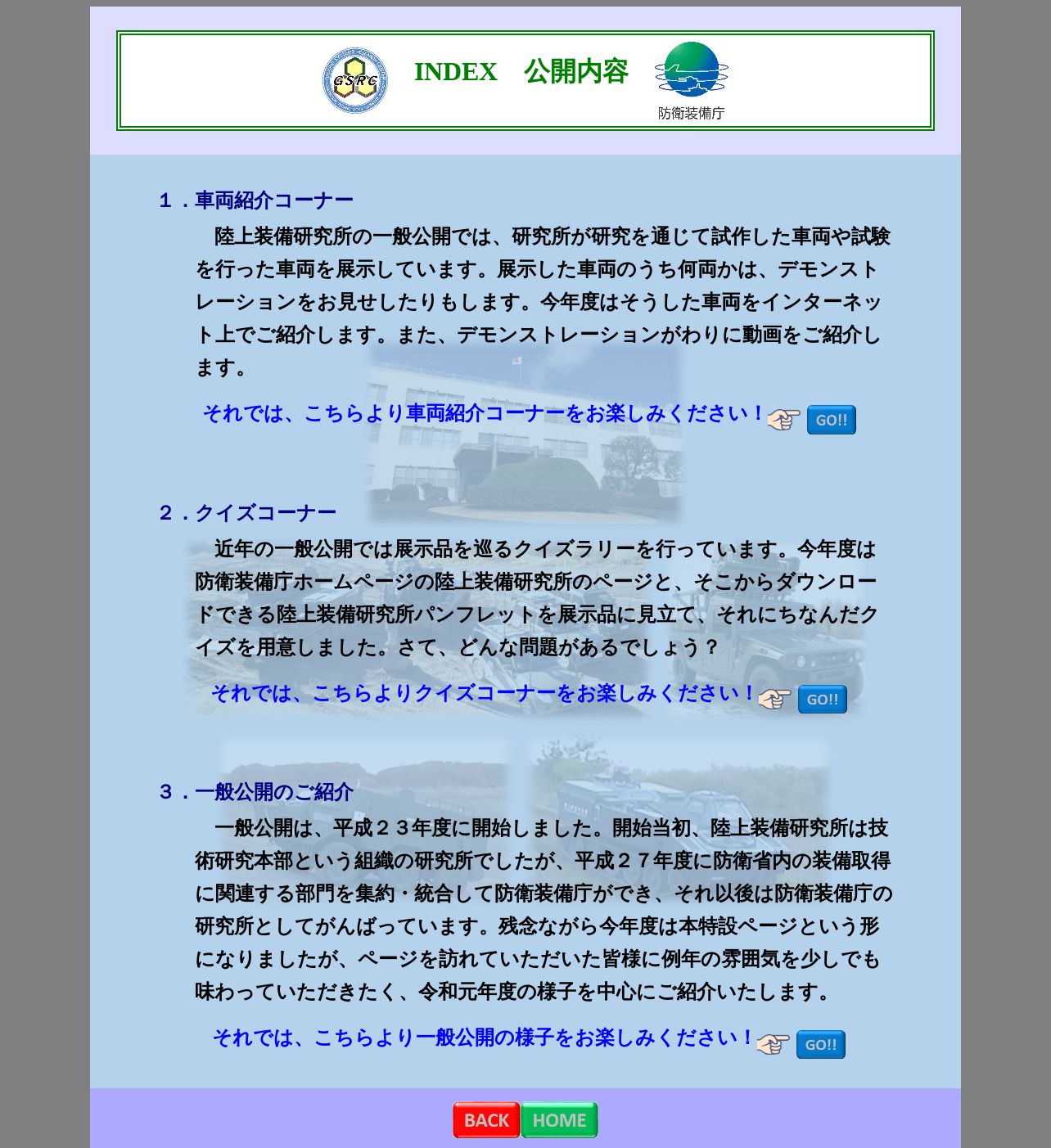 GSRC

INDEX　公開内容

防衛装備庁

１．車両紹介コーナー

陸上装備研究所の一般公開では、研究所が研究を通じて試作した車両や試験を行った車両を展示しています。展示した車両のうち何両かは、デモンストレーションをお見せしたりもします。今年度はそうした車両をインターネット上でご紹介します。また、デモンストレーションがわりに動画をご紹介します。

それでは、こちらより車両紹介コーナーをお楽しみください！ GO!!

２．クイズコーナー

近年の一般公開では展示品を巡るクイズラリーを行っています。今年度は防衛装備庁ホームページの陸上装備研究所のページと、そこからダウンロードできる陸上装備研究所パンフレットを展示品に見立て、それにちなんだクイズを用意しました。さて、どんな問題があるでしょう？

それでは、こちらよりクイズコーナーをお楽しみください！ GO!!

３．一般公開のご紹介

一般公開は、平成２３年度に開始しました。開始当初、陸上装備研究所は技術研究本部という組織の研究所でしたが、平成２７年度に防衛省内の装備取得に関連する部門を集約・統合して防衛装備庁ができ、それ以後は防衛装備庁の研究所としてがんばっています。残念ながら今年度は本特設ページという形になりましたが、ページを訪れていただいた皆様に例年の雰囲気を少しでも味わっていただきたく、令和元年度の様子を中心にご紹介いたします。

それでは、こちらより一般公開の様子をお楽しみください！ GO!!

BACK HOME